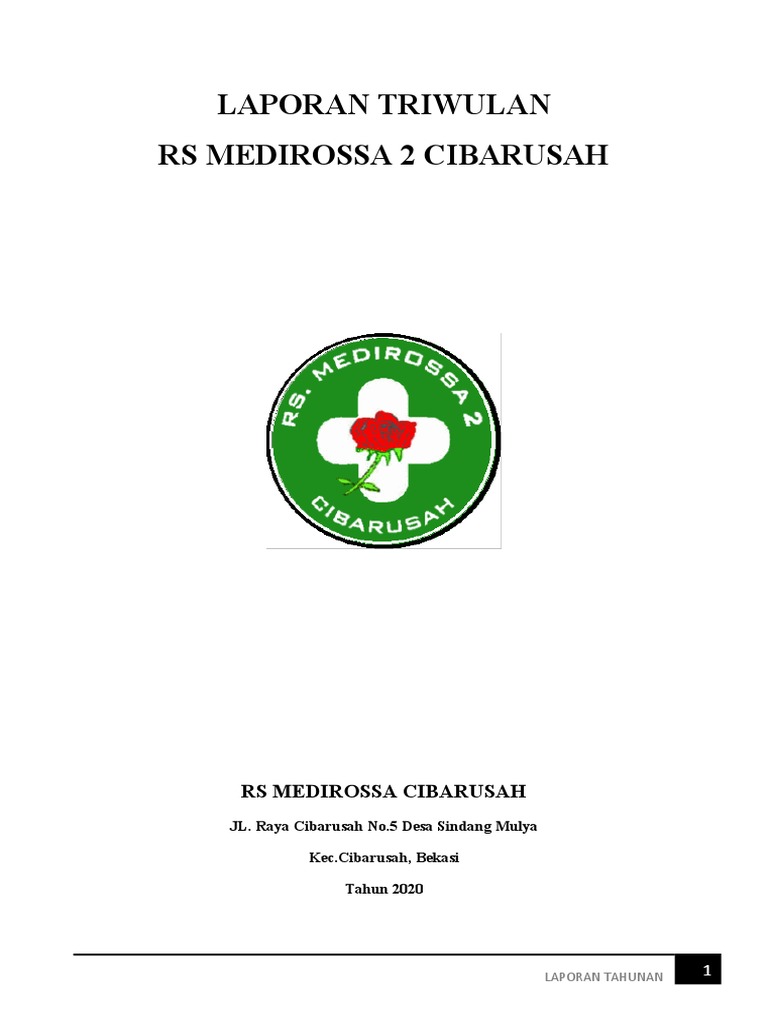 LAPORAN TRIWULAN
RS MEDIROSSA 2 CIBARUSAH

RS. MEDIROSSA 2
CIBARUSAH

RS MEDIROSSA CIBARUSAH

JL. Raya Cibarusah No.5 Desa Sindang Mulya

Kec.Cibarusah, Bekasi

Tahun 2020

LAPORAN TAHUNAN 1